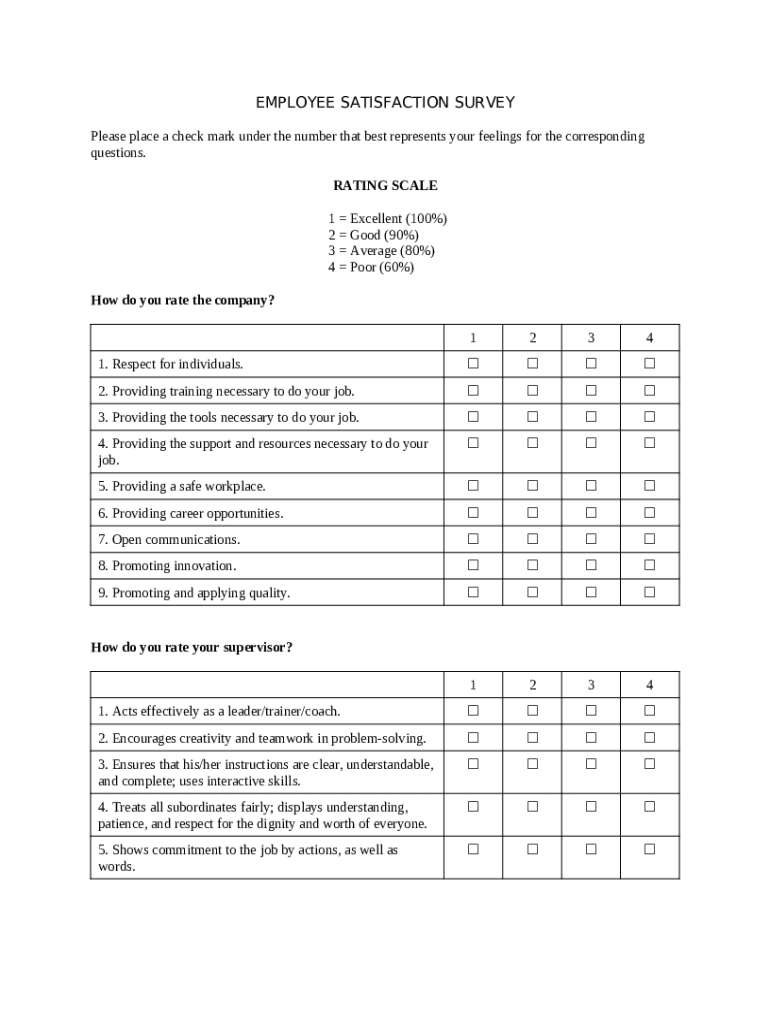 EMPLOYEE SATISFACTION SURVEY

Please place a check mark under the number that best represents your feelings for the corresponding questions.

RATING SCALE

1 = Excellent (100%)
2 = Good (90%)
3 = Average (80%)
4 = Poor (60%)

How do you rate the company?

| | 1 | 2 | 3 | 4 |
|---|---|---|---|---|
| 1. Respect for individuals. | ☐ | ☐ | ☐ | ☐ |
| 2. Providing training necessary to do your job. | ☐ | ☐ | ☐ | ☐ |
| 3. Providing the tools necessary to do your job. | ☐ | ☐ | ☐ | ☐ |
| 4. Providing the support and resources necessary to do your job. | ☐ | ☐ | ☐ | ☐ |
| 5. Providing a safe workplace. | ☐ | ☐ | ☐ | ☐ |
| 6. Providing career opportunities. | ☐ | ☐ | ☐ | ☐ |
| 7. Open communications. | ☐ | ☐ | ☐ | ☐ |
| 8. Promoting innovation. | ☐ | ☐ | ☐ | ☐ |
| 9. Promoting and applying quality. | ☐ | ☐ | ☐ | ☐ |

How do you rate your supervisor?

| | 1 | 2 | 3 | 4 |
|---|---|---|---|---|
| 1. Acts effectively as a leader/trainer/coach. | ☐ | ☐ | ☐ | ☐ |
| 2. Encourages creativity and teamwork in problem-solving. | ☐ | ☐ | ☐ | ☐ |
| 3. Ensures that his/her instructions are clear, understandable, and complete; uses interactive skills. | ☐ | ☐ | ☐ | ☐ |
| 4. Treats all subordinates fairly; displays understanding, patience, and respect for the dignity and worth of everyone. | ☐ | ☐ | ☐ | ☐ |
| 5. Shows commitment to the job by actions, as well as words. | ☐ | ☐ | ☐ | ☐ |